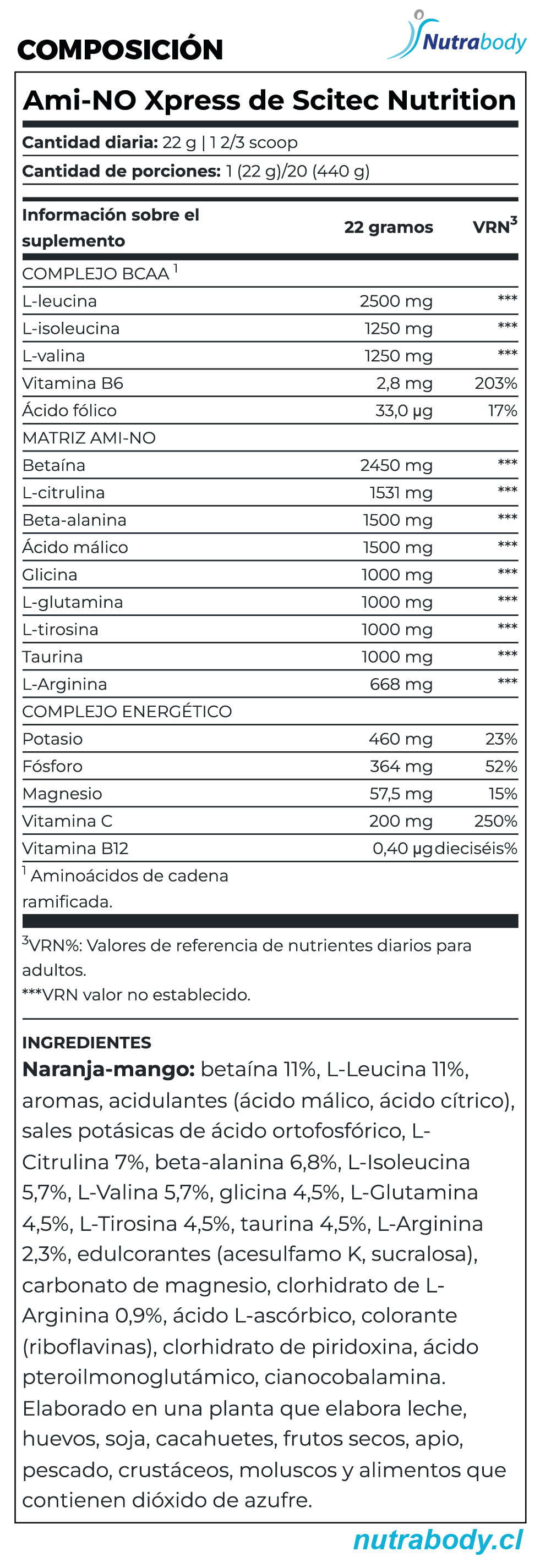 COMPOSICIÓN

Nutrabody

Ami-NO Xpress de Scitec Nutrition

**Cantidad diaria:** 22 g | 1 2/3 scoop
**Cantidad de porciones:** 1 (22 g)/20 (440 g)

| Información sobre el suplemento | 22 gramos | VRN$^3$ |
|---|---|---|
| COMPLEJO BCAA $^1$ | | |
| L-leucina | 2500 mg | *** |
| L-isoleucina | 1250 mg | *** |
| L-valina | 1250 mg | *** |
| Vitamina B6 | 2,8 mg | 203% |
| Ácido fólico | 33,0 µg | 17% |
| MATRIZ AMI-NO | | |
| Betaína | 2450 mg | *** |
| L-citrulina | 1531 mg | *** |
| Beta-alanina | 1500 mg | *** |
| Ácido málico | 1500 mg | *** |
| Glicina | 1000 mg | *** |
| L-glutamina | 1000 mg | *** |
| L-tirosina | 1000 mg | *** |
| Taurina | 1000 mg | *** |
| L-Arginina | 668 mg | *** |
| COMPLEJO ENERGÉTICO | | |
| Potasio | 460 mg | 23% |
| Fósforo | 364 mg | 52% |
| Magnesio | 57,5 mg | 15% |
| Vitamina C | 200 mg | 250% |
| Vitamina B12 | 0,40 µg | dieciséis% |

$^1$ Aminoácidos de cadena ramificada.

$^3$VRN%: Valores de referencia de nutrientes diarios para adultos.
***VRN valor no establecido.

INGREDIENTES
**Naranja-mango:** betaína 11%, L-Leucina 11%, aromas, acidulantes (ácido málico, ácido cítrico), sales potásicas de ácido ortofosfórico, L-Citrulina 7%, beta-alanina 6,8%, L-Isoleucina 5,7%, L-Valina 5,7%, glicina 4,5%, L-Glutamina 4,5%, L-Tirosina 4,5%, taurina 4,5%, L-Arginina 2,3%, edulcorantes (acesulfamo K, sucralosa), carbonato de magnesio, clorhidrato de L-Arginina 0,9%, ácido L-ascórbico, colorante (riboflavinas), clorhidrato de piridoxina, ácido pteroilmonoglutámico, cianocobalamina. Elaborado en una planta que elabora leche, huevos, soja, cacahuetes, frutos secos, apio, pescado, crustáceos, moluscos y alimentos que contienen dióxido de azufre.

nutrabody.cl